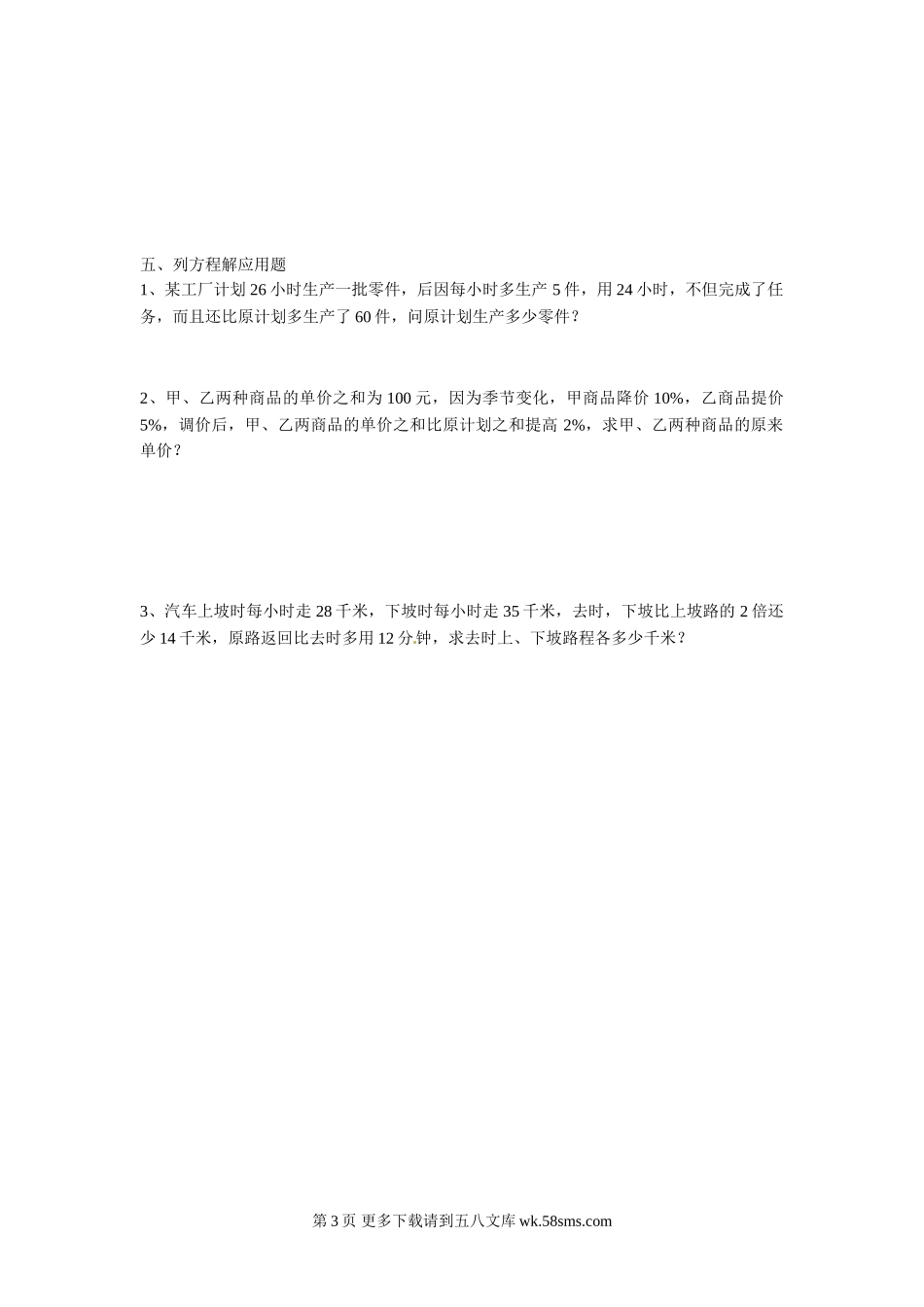 五、列方程解应用题

1、某工厂计划 26 小时生产一批零件，后因每小时多生产 5 件，用 24 小时，不但完成了任务，而且还比原计划多生产了 60 件，问原计划生产多少零件？

2、甲、乙两种商品的单价之和为 100 元，因为季节变化，甲商品降价 10%，乙商品提价 5%，调价后，甲、乙两商品的单价之和比原计划之和提高 2%，求甲、乙两种商品的原来单价？

3、汽车上坡时每小时走 28 千米，下坡时每小时走 35 千米，去时，下坡比上坡路的 2 倍还少 14 千米，原路返回比去时多用 12 分钟，求去时上、下坡路程各多少千米？

第 3 页 更多下载请到五八文库 wk.58sms.com